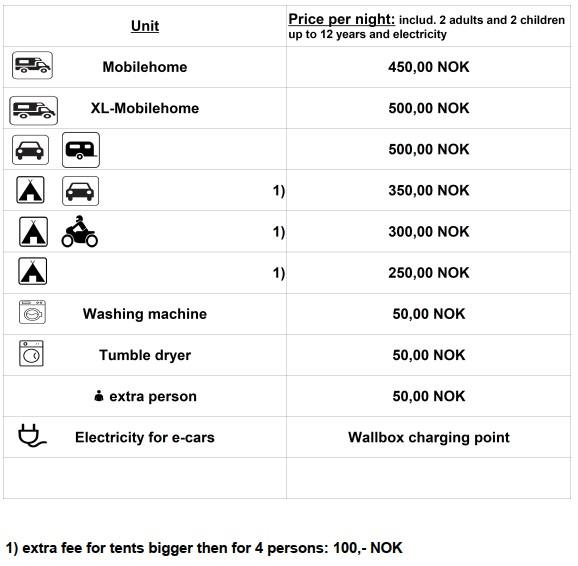 | Unit | Price per night: includ. 2 adults and 2 children up to 12 years and electricity |
|---|---|
| Mobilehome | 450,00 NOK |
| XL-Mobilehome | 500,00 NOK |
| | 500,00 NOK |
| 1) | 350,00 NOK |
| 1) | 300,00 NOK |
| 1) | 250,00 NOK |
| Washing machine | 50,00 NOK |
| Tumble dryer | 50,00 NOK |
| extra person | 50,00 NOK |
| Electricity for e-cars | Wallbox charging point |
| | |

1) extra fee for tents bigger then for 4 persons: 100,- NOK